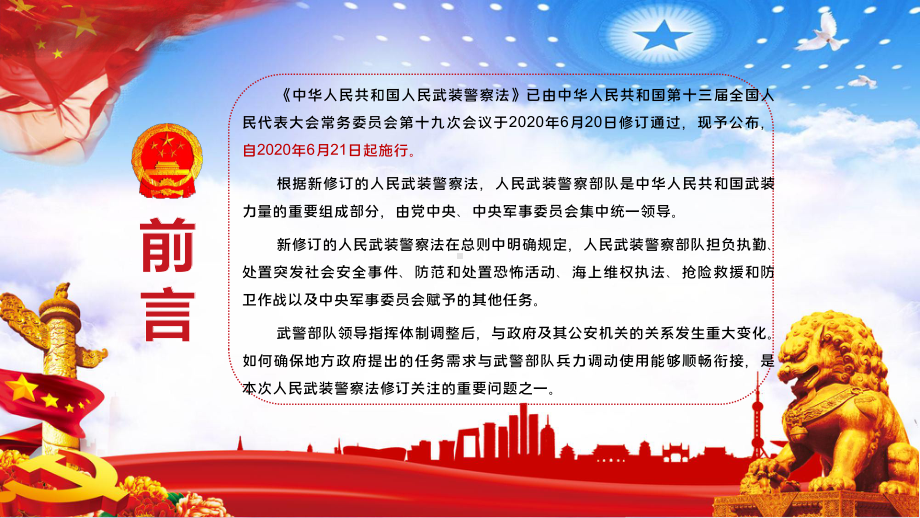 前言

《中华人民共和国人民武装警察法》已由中华人民共和国第十三届全国人民代表大会常务委员会第十九次会议于2020年6月20日修订通过，现予公布，自2020年6月21日起施行。

根据新修订的人民武装警察法，人民武装警察部队是中华人民共和国武装力量的重要组成部分，由党中央、中央军事委员会集中统一领导。

新修订的人民武装警察法在总则中明确规定，人民武装警察部队担负执勤、处置突发社会安全事件、防范和处置恐怖活动、海上维权执法、抢险救援和防卫作战以及中央军事委员会赋予的其他任务。

武警部队领导指挥体制调整后，与政府及其公安机关的关系发生重大变化。如何确保地方政府提出的任务需求与武警部队兵力调动使用能够顺畅衔接，是本次人民武装警察法修订关注的重要问题之一。